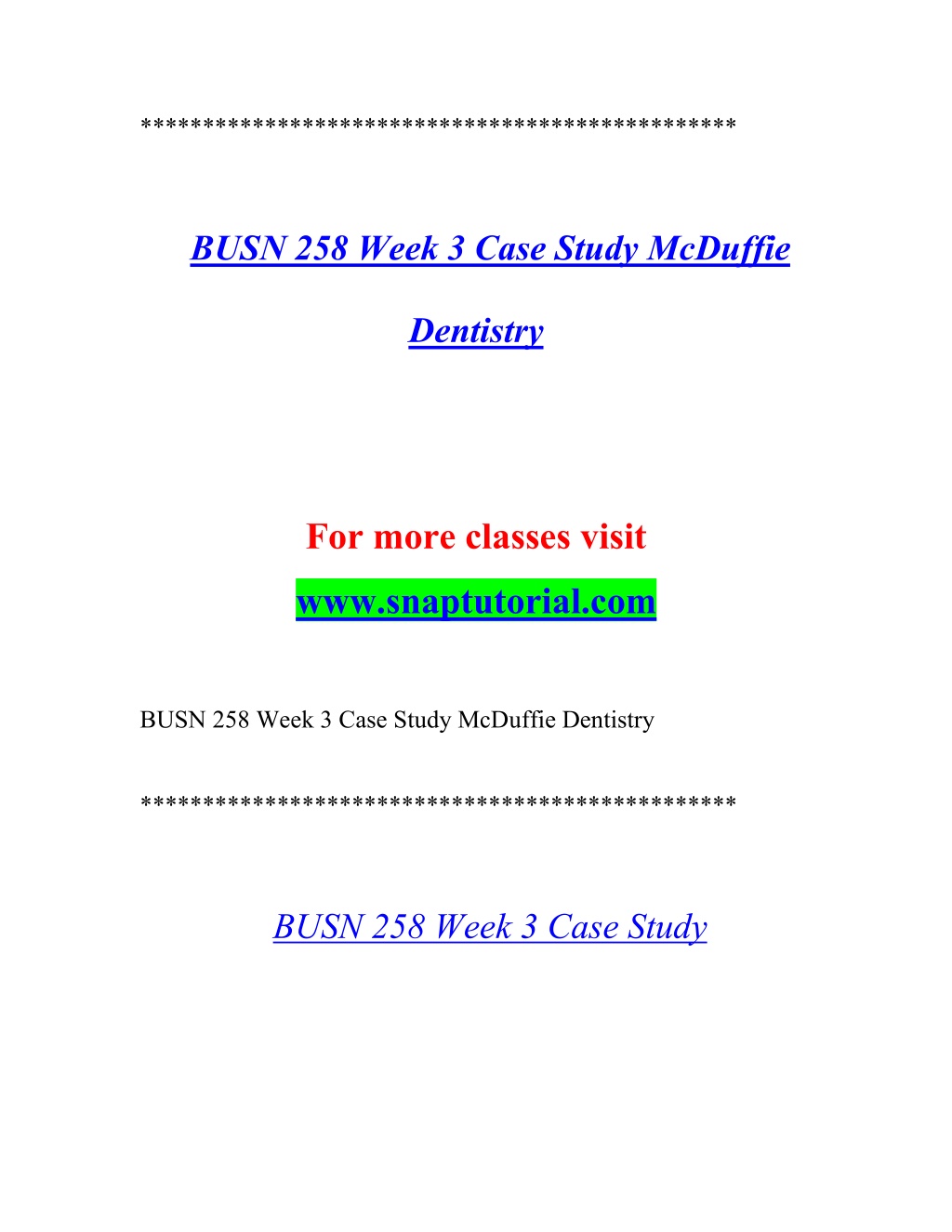 **********************************************

BUSN 258 Week 3 Case Study McDuffie Dentistry

For more classes visit
www.snaptutorial.com

BUSN 258 Week 3 Case Study McDuffie Dentistry

**********************************************

BUSN 258 Week 3 Case Study